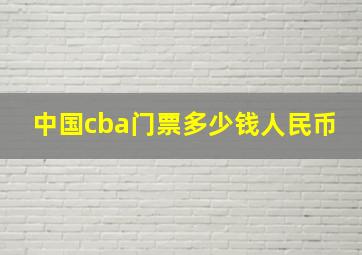 中国cba门票多少钱人民币